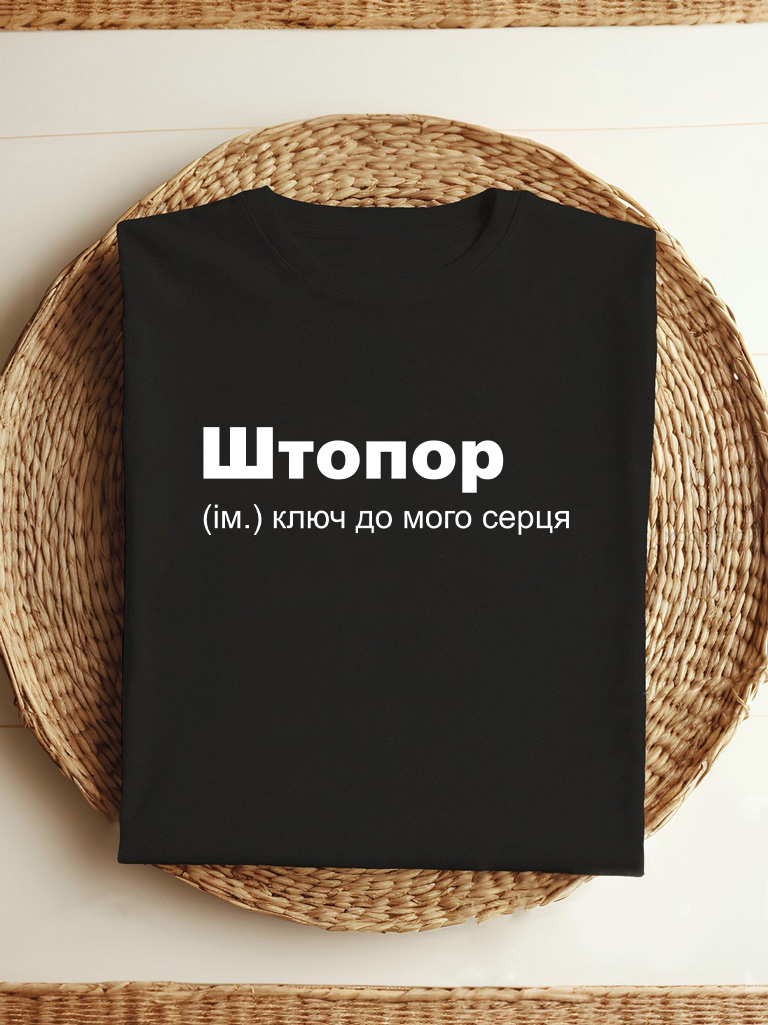 Штопор
(ім.) ключ до мого серця